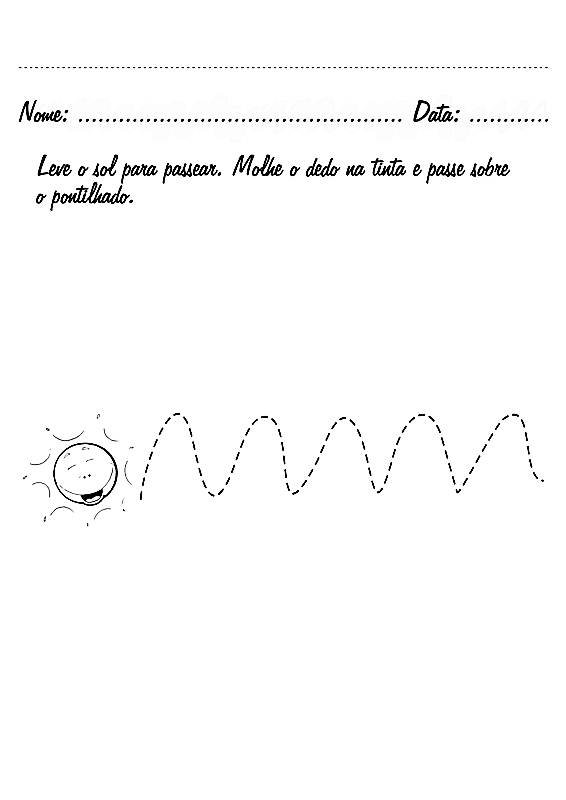 Nome: .......................................... Data: ............

Leve o sol para passear. Molhe o dedo na tinta e passe sobre o pontilhado.